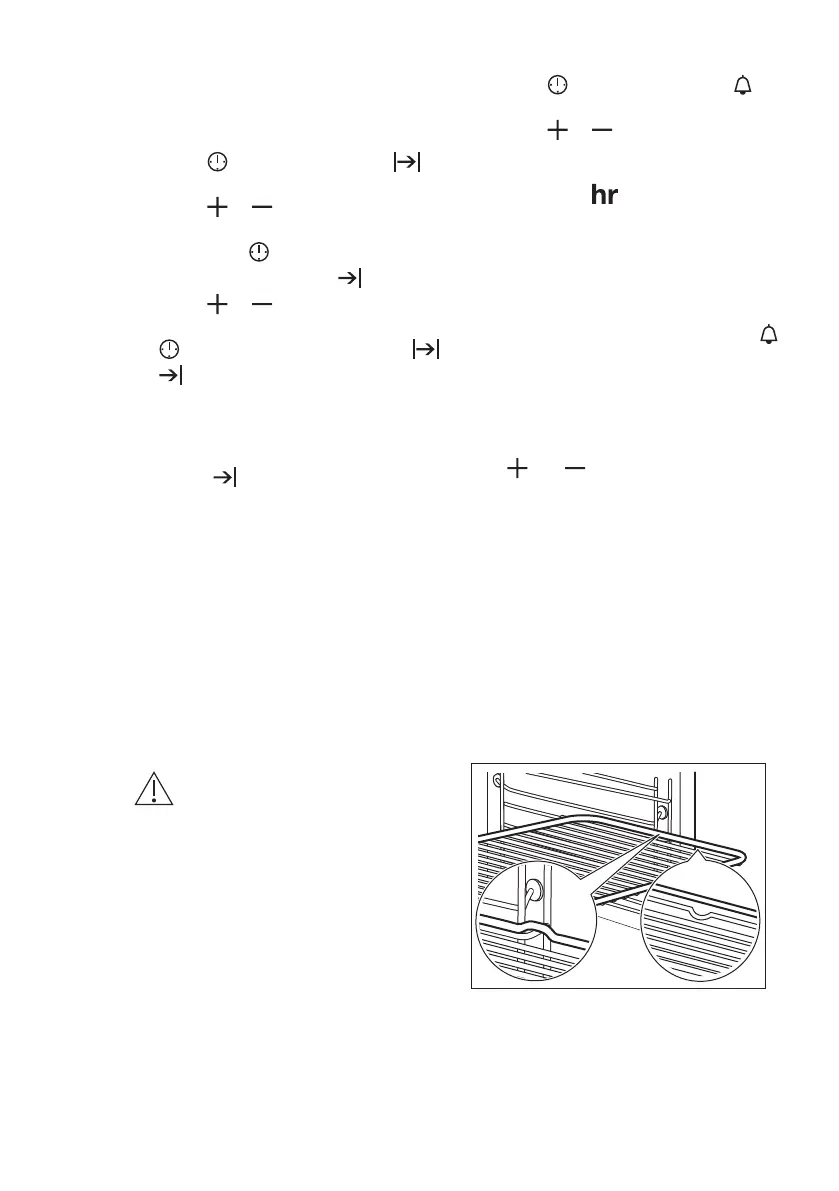 hr